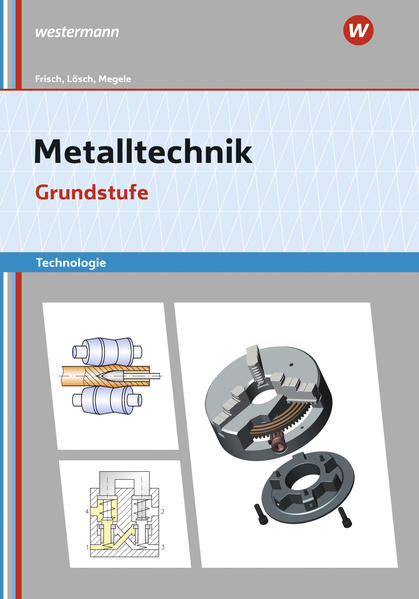 westermann

W

Frisch, Lösch, Megele

Metalltechnik

Grundstufe

Technologie

4

2

1

3